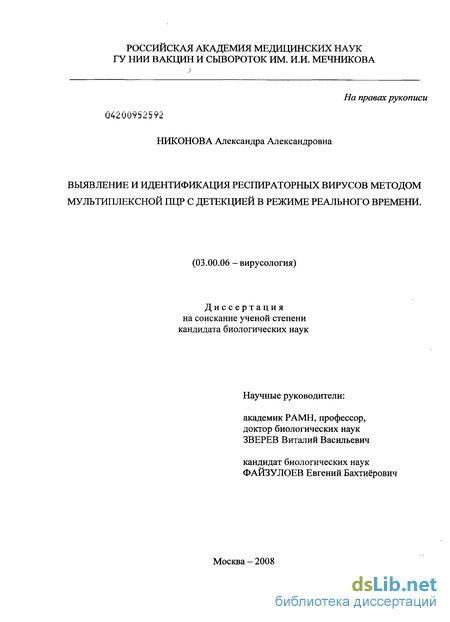 РОССИЙСКАЯ АКАДЕМИЯ МЕДИЦИНСКИХ НАУК
ГУ НИИ ВАКЦИН И СЫВОРОТОК ИМ. И.И. МЕЧНИКОВА

На правах рукописи

04200952592

НИКОНОВА Александра Александровна

ВЫЯВЛЕНИЕ И ИДЕНТИФИКАЦИЯ РЕСПИРАТОРНЫХ ВИРУСОВ МЕТОДОМ МУЛЬТИПЛЕКСНОЙ ПЦР С ДЕТЕКЦИЕЙ В РЕЖИМЕ РЕАЛЬНОГО ВРЕМЕНИ.

(03.00.06 – вирусология)

Диссертация
на соискание ученой степени
кандидата биологических наук

Научные руководители:

академик РАМН, профессор,
доктор биологических наук
ЗВЕРЕВ Виталий Васильевич

кандидат биологических наук
ФАЙЗУЛОЕВ Евгений Бахтиёрович

Москва – 2008

dsLib.net
библиотека диссертаций